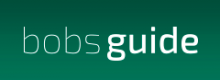 bobsguide